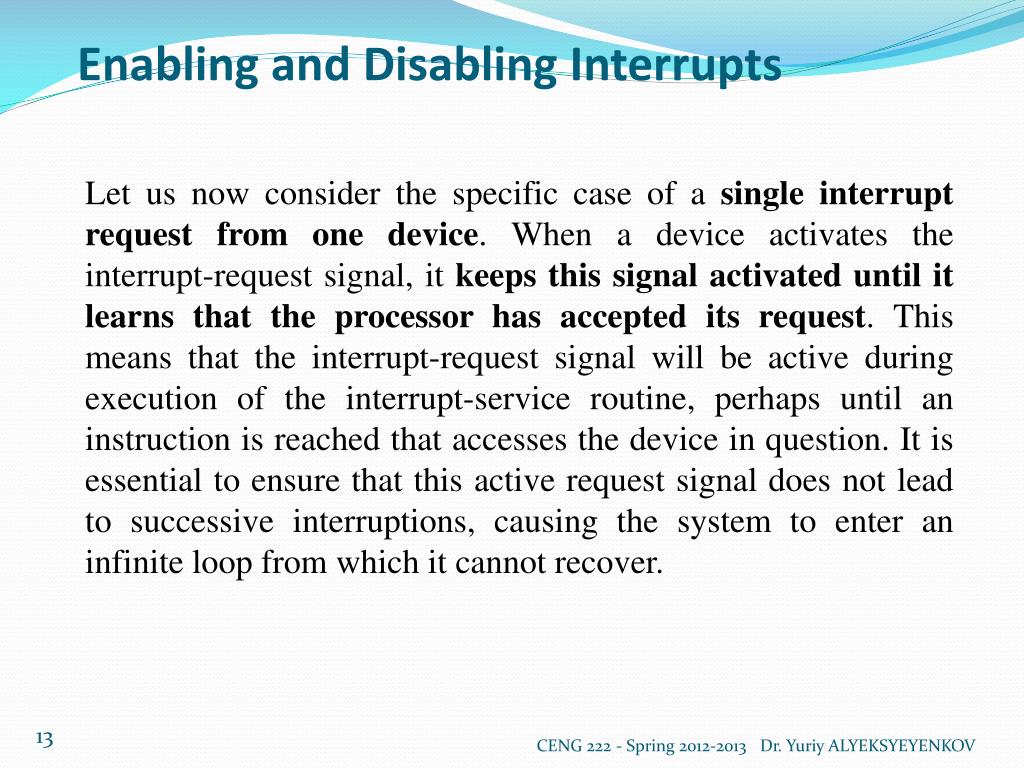 Enabling and Disabling Interrupts

Let us now consider the specific case of a single interrupt request from one device. When a device activates the interrupt-request signal, it keeps this signal activated until it learns that the processor has accepted its request. This means that the interrupt-request signal will be active during execution of the interrupt-service routine, perhaps until an instruction is reached that accesses the device in question. It is essential to ensure that this active request signal does not lead to successive interruptions, causing the system to enter an infinite loop from which it cannot recover.

13

CENG 222 - Spring 2012-2013 Dr. Yuriy ALYEKSYEYENKOV